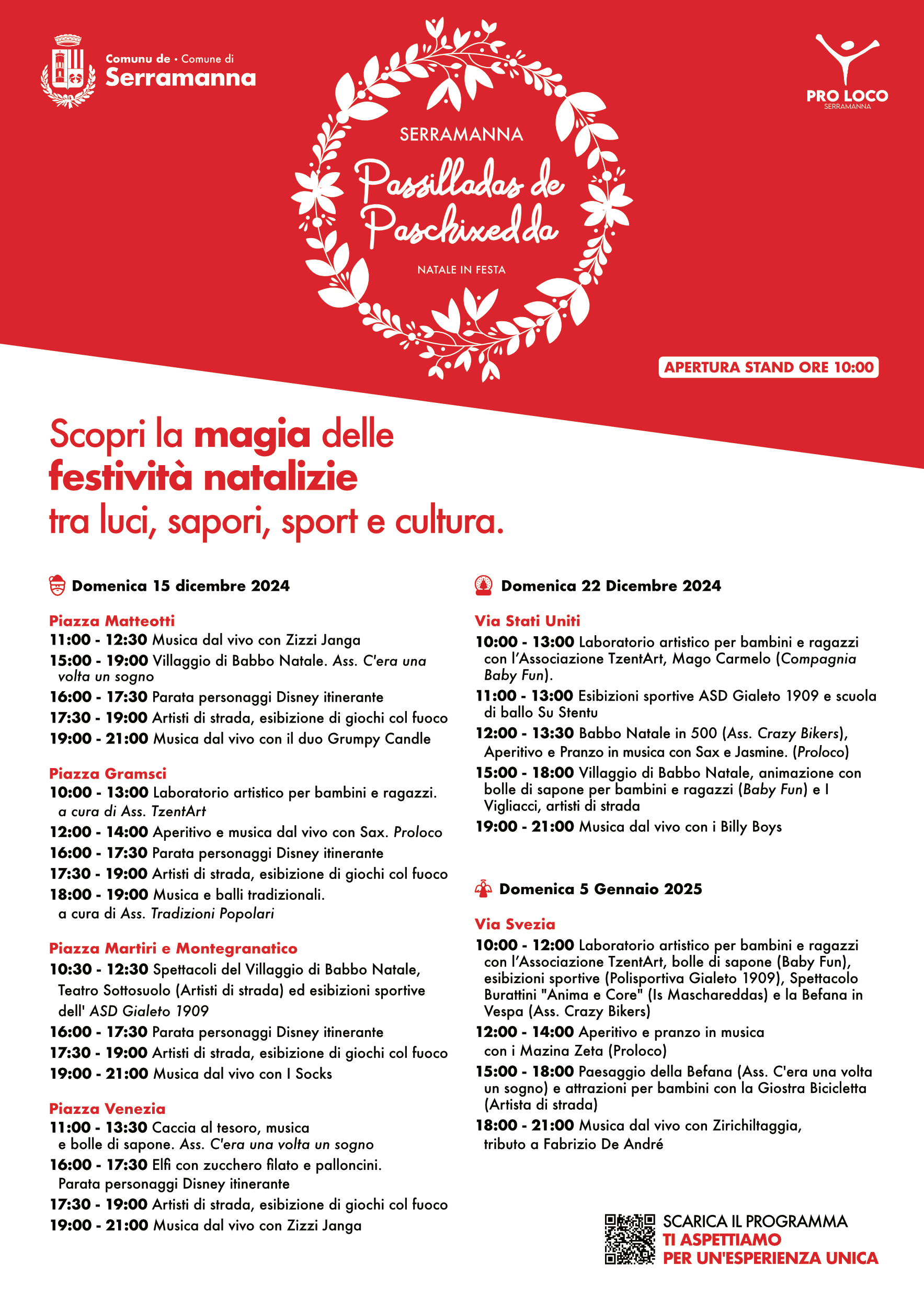 Comunu de • Comune di
Serramanna

SERRAMANNA
Passilladas de Paschixedda
NATALE IN FESTA

PRO LOCO
SERRAMANNA

APERTURA STAND ORE 10:00

Scopri la magia delle festività natalizie tra luci, sapori, sport e cultura.

Domenica 15 dicembre 2024

Piazza Matteotti
11:00 - 12:30 Musica dal vivo con Zizzi Janga
15:00 - 19:00 Villaggio di Babbo Natale. Ass. C'era una volta un sogno
16:00 - 17:30 Parata personaggi Disney itinerante
17:30 - 19:00 Artisti di strada, esibizione di giochi col fuoco
19:00 - 21:00 Musica dal vivo con il duo Grumpy Candle

Piazza Gramsci
10:00 - 13:00 Laboratorio artistico per bambini e ragazzi. a cura di Ass. TzentArt
12:00 - 14:00 Aperitivo e musica dal vivo con Sax. Proloco
16:00 - 17:30 Parata personaggi Disney itinerante
17:30 - 19:00 Artisti di strada, esibizione di giochi col fuoco
18:00 - 19:00 Musica e balli tradizionali. a cura di Ass. Tradizioni Popolari

Piazza Martiri e Montegranatico
10:30 - 12:30 Spettacoli del Villaggio di Babbo Natale, Teatro Sottosuolo (Artisti di strada) ed esibizioni sportive dell' ASD Gialeto 1909
16:00 - 17:30 Parata personaggi Disney itinerante
17:30 - 19:00 Artisti di strada, esibizione di giochi col fuoco
19:00 - 21:00 Musica dal vivo con I Socks

Piazza Venezia
11:00 - 13:30 Caccia al tesoro, musica e bolle di sapone. Ass. C'era una volta un sogno
16:00 - 17:30 Elfi con zucchero filato e palloncini. Parata personaggi Disney itinerante
17:30 - 19:00 Artisti di strada, esibizione di giochi col fuoco
19:00 - 21:00 Musica dal vivo con Zizzi Janga

Domenica 22 Dicembre 2024

Via Stati Uniti
10:00 - 13:00 Laboratorio artistico per bambini e ragazzi con l'Associazione TzentArt, Mago Carmelo (Compagnia Baby Fun).
11:00 - 13:00 Esibizioni sportive ASD Gialeto 1909 e scuola di ballo Su Stentu
12:00 - 13:30 Babbo Natale in 500 (Ass. Crazy Bikers), Aperitivo e Pranzo in musica con Sax e Jasmine. (Proloco)
15:00 - 18:00 Villaggio di Babbo Natale, animazione con bolle di sapone per bambini e ragazzi (Baby Fun) e I Vigliacci, artisti di strada
19:00 - 21:00 Musica dal vivo con i Billy Boys

Domenica 5 Gennaio 2025

Via Svezia
10:00 - 12:00 Laboratorio artistico per bambini e ragazzi con l'Associazione TzentArt, bolle di sapone (Baby Fun), esibizioni sportive (Polisportiva Gialeto 1909), Spettacolo Burattini "Anima e Core" (Is Maschareddas) e la Befana in Vespa (Ass. Crazy Bikers)
12:00 - 14:00 Aperitivo e pranzo in musica con i Mazina Zeta (Proloco)
15:00 - 18:00 Paesaggio della Befana (Ass. C'era una volta un sogno) e attrazioni per bambini con la Giostra Bicicletta (Artista di strada)
18:00 - 21:00 Musica dal vivo con Zirichiltaggia, tributo a Fabrizio De André

SCARICA IL PROGRAMMA
TI ASPETTIAMO
PER UN'ESPERIENZA UNICA